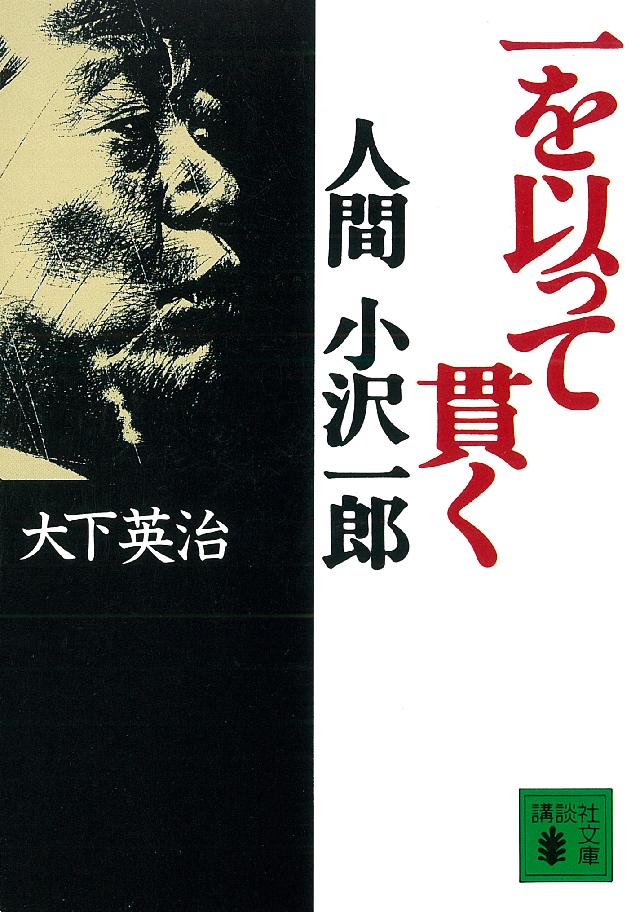 一を以って貫く

人間 小沢一郎

大下英治

講談社文庫